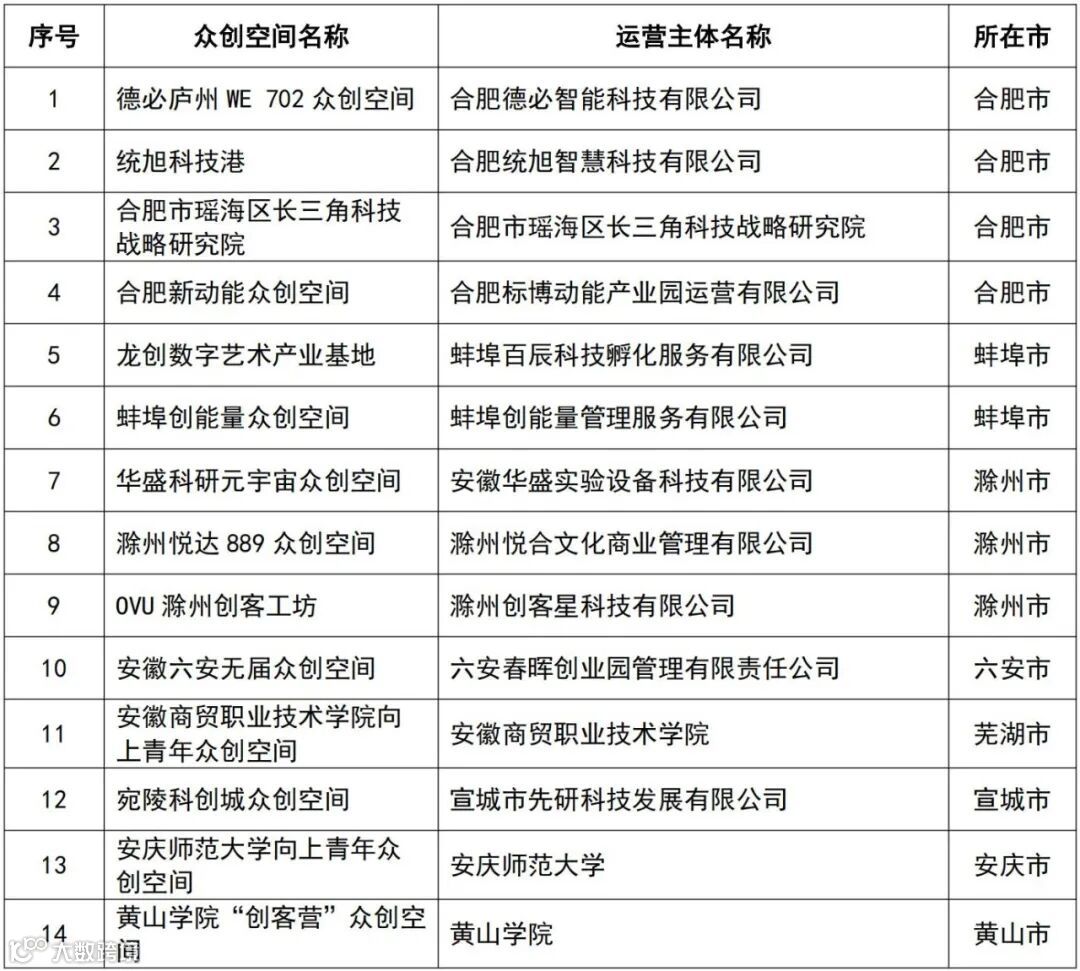 | 序号 | 众创空间名称 | 运营主体名称 | 所在市 |
|---|---|---|---|
| 1 | 德必庐州 WE 702 众创空间 | 合肥德必智能科技有限公司 | 合肥市 |
| 2 | 统旭科技港 | 合肥统旭智慧科技有限公司 | 合肥市 |
| 3 | 合肥市瑶海区长三角科技战略研究院 | 合肥市瑶海区长三角科技战略研究院 | 合肥市 |
| 4 | 合肥新动能众创空间 | 合肥标博动能产业园运营有限公司 | 合肥市 |
| 5 | 龙创数字艺术产业基地 | 蚌埠百辰科技孵化服务有限公司 | 蚌埠市 |
| 6 | 蚌埠创能量众创空间 | 蚌埠创能量管理服务有限公司 | 蚌埠市 |
| 7 | 华盛科研元宇宙众创空间 | 安徽华盛实验设备科技有限公司 | 滁州市 |
| 8 | 滁州悦达 889 众创空间 | 滁州悦合文化商业管理有限公司 | 滁州市 |
| 9 | OVU 滁州创客工坊 | 滁州创客星科技有限公司 | 滁州市 |
| 10 | 安徽六安无届众创空间 | 六安春晖创业园管理有限责任公司 | 六安市 |
| 11 | 安徽商贸职业技术学院向上青年众创空间 | 安徽商贸职业技术学院 | 芜湖市 |
| 12 | 宛陵科创城众创空间 | 宣城市先研科技发展有限公司 | 宣城市 |
| 13 | 安庆师范大学向上青年众创空间 | 安庆师范大学 | 安庆市 |
| 14 | 黄山学院“创客营”众创空间 | 黄山学院 | 黄山市 |

大数跨境